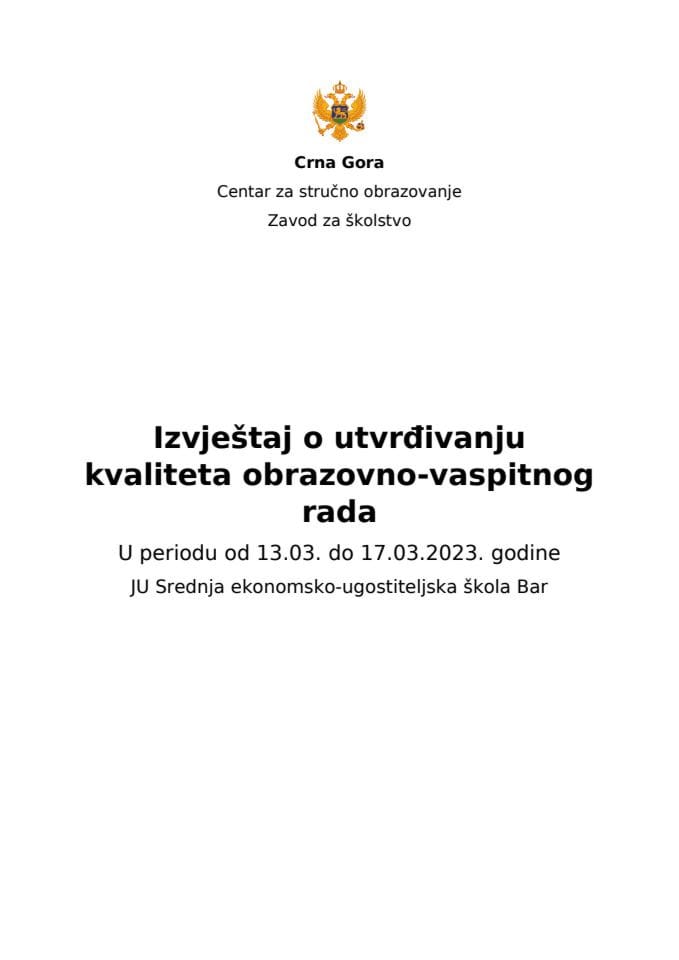 Crna Gora

Centar za stručno obrazovanje

Zavod za školstvo

Izvještaj o utvrđivanju kvaliteta obrazovno-vaspitnog rada

U periodu od 13.03. do 17.03.2023. godine

JU Srednja ekonomsko-ugostiteljska škola Bar